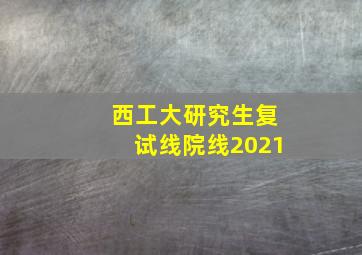 西工大研究生复试线院线2021